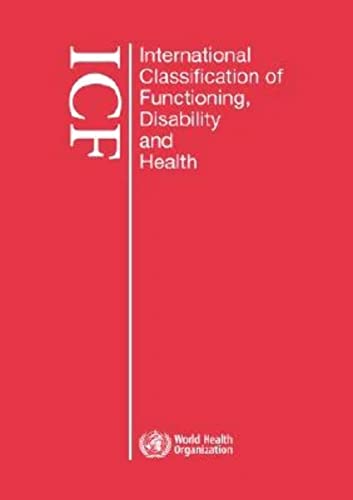 ICF

International Classification of Functioning, Disability and Health

World Health Organization